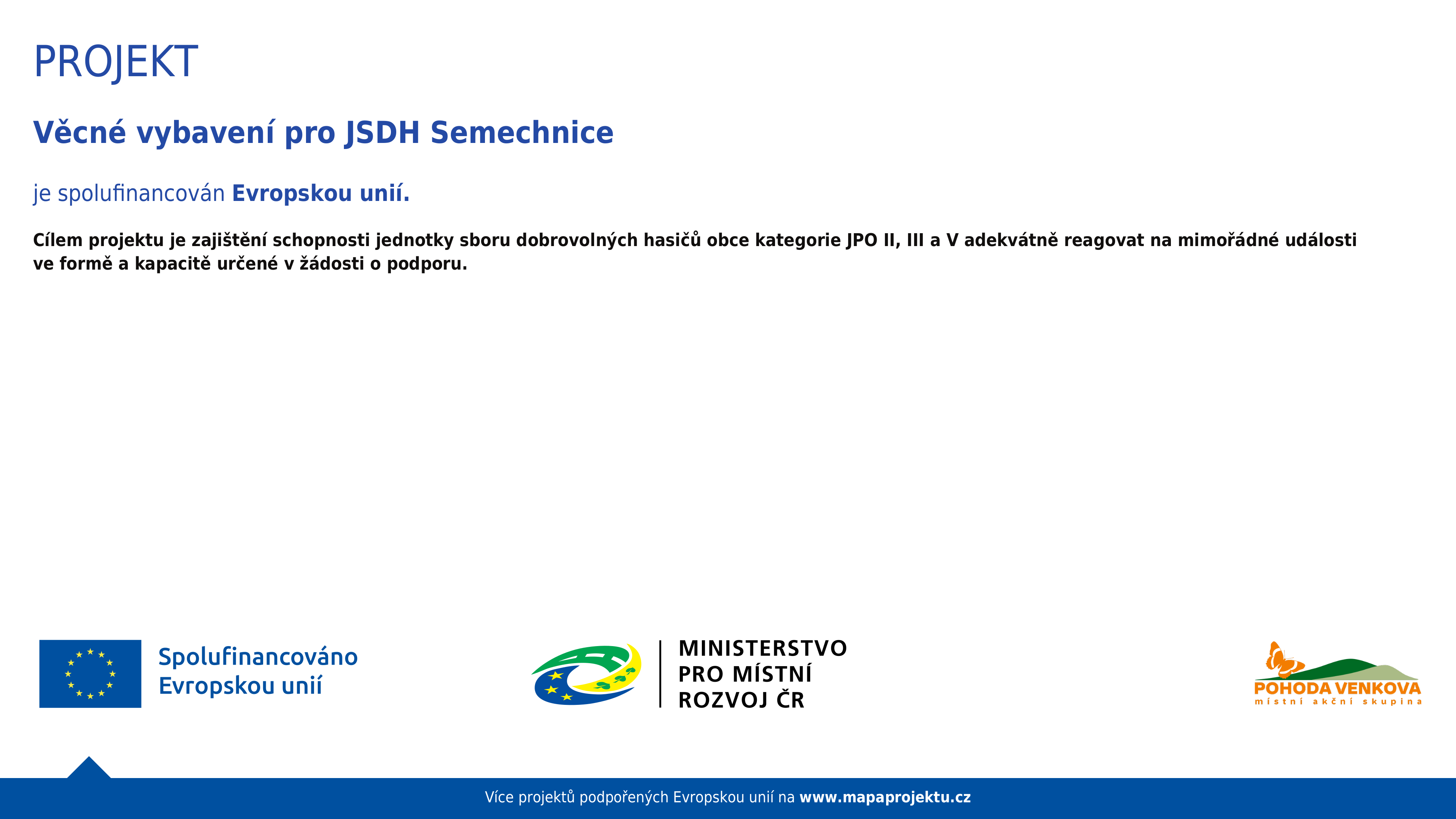 PROJEKT

Věcné vybavení pro JSDH Semechnice

je spolufinancován Evropskou unií.

Cílem projektu je zajištění schopnosti jednotky sboru dobrovolných hasičů obce kategorie JPO II, III a V adekvátně reagovat na mimořádné události ve formě a kapacitě určené v žádosti o podporu.

Spolufinancováno Evropskou unií

MINISTERSTVO PRO MÍSTNÍ ROZVOJ ČR

POHODA VENKOVA
místní akční skupina

Více projektů podpořených Evropskou unií na www.mapaprojektu.cz